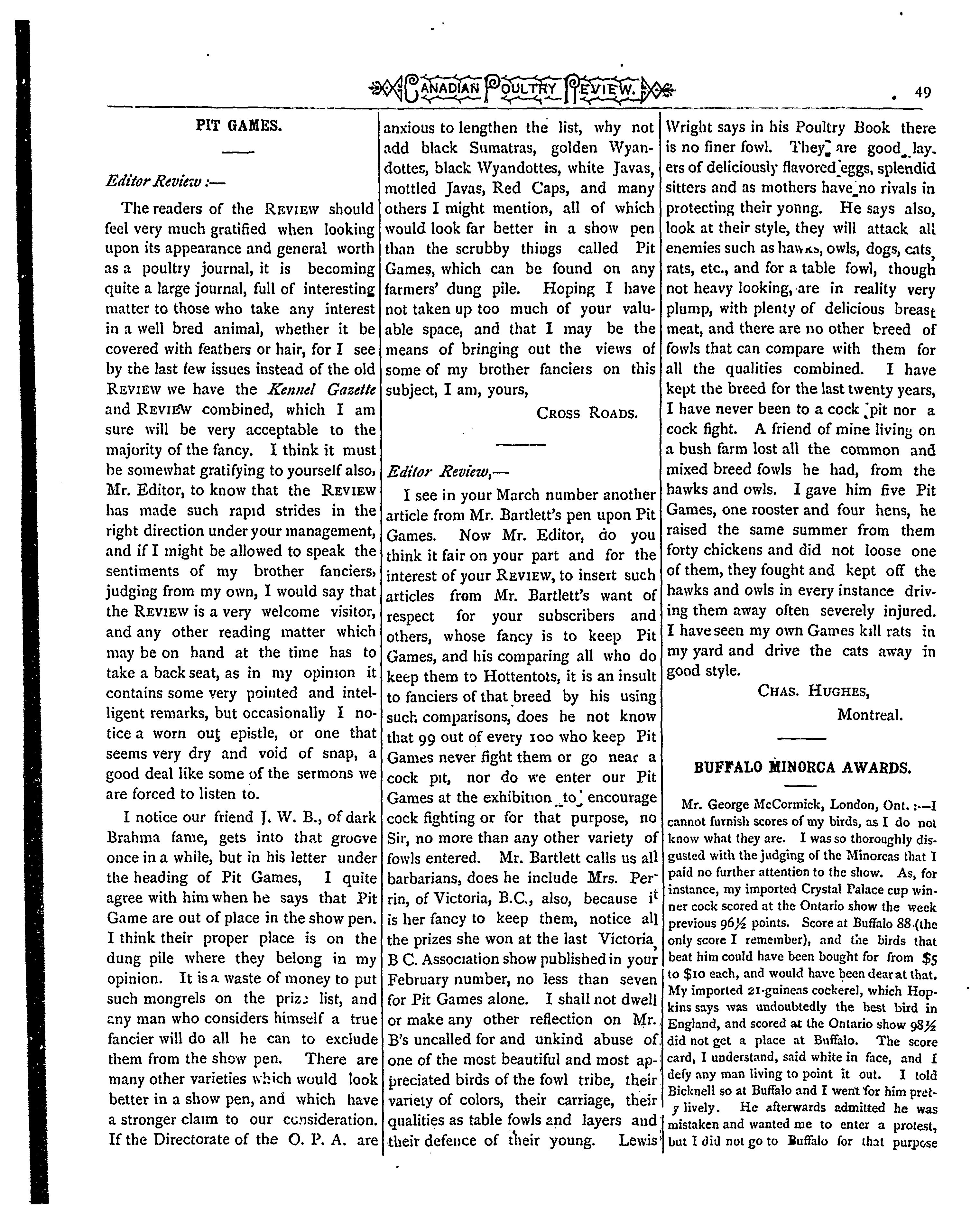 CANADIAN POULTRY REVIEW. 49

PIT GAMES.

Editor Review :—

The readers of the REVIEW should feel very much gratified when looking upon its appearance and general worth as a poultry journal, it is becoming quite a large journal, full of interesting matter to those who take any interest in a well bred animal, whether it be covered with feathers or hair, for I see by the last few issues instead of the old REVIEW we have the Kennel Gazette and REVIEW combined, which I am sure will be very acceptable to the majority of the fancy. I think it must be somewhat gratifying to yourself also, Mr. Editor, to know that the REVIEW has made such rapid strides in the right direction under your management, and if I might be allowed to speak the sentiments of my brother fanciers, judging from my own, I would say that the REVIEW is a very welcome visitor, and any other reading matter which may be on hand at the time has to take a back seat, as in my opinion it contains some very pointed and intelligent remarks, but occasionally I notice a worn out epistle, or one that seems very dry and void of snap, a good deal like some of the sermons we are forced to listen to.

I notice our friend J. W. B., of dark Brahma fame, gets into that groove once in a while, but in his letter under the heading of Pit Games, I quite agree with him when he says that Pit Game are out of place in the show pen. I think their proper place is on the dung pile where they belong in my opinion. It is a waste of money to put such mongrels on the prize list, and any man who considers himself a true fancier will do all he can to exclude them from the show pen. There are many other varieties which would look better in a show pen, and which have a stronger claim to our consideration. If the Directorate of the O. P. A. are anxious to lengthen the list, why not add black Sumatras, golden Wyandottes, black Wyandottes, white Javas, mottled Javas, Red Caps, and many others I might mention, all of which would look far better in a show pen than the scrubby things called Pit Games, which can be found on any farmers' dung pile. Hoping I have not taken up too much of your valuable space, and that I may be the means of bringing out the views of some of my brother fanciers on this subject, I am, yours,

CROSS ROADS.

Editor Review,—

I see in your March number another article from Mr. Bartlett's pen upon Pit Games. Now Mr. Editor, do you think it fair on your part and for the interest of your REVIEW, to insert such articles from Mr. Bartlett's want of respect for your subscribers and others, whose fancy is to keep Pit Games, and his comparing all who do keep them to Hottentots, it is an insult to fanciers of that breed by his using such comparisons, does he not know that 99 out of every 100 who keep Pit Games never fight them or go near a cock pit, nor do we enter our Pit Games at the exhibition to encourage cock fighting or for that purpose, no Sir, no more than any other variety of fowls entered. Mr. Bartlett calls us all barbarians, does he include Mrs. Perrin, of Victoria, B.C., also, because it is her fancy to keep them, notice all the prizes she won at the last Victoria, B C. Association show published in your February number, no less than seven for Pit Games alone. I shall not dwell or make any other reflection on Mr. B's uncalled for and unkind abuse of one of the most beautiful and most appreciated birds of the fowl tribe, their variety of colors, their carriage, their qualities as table fowls and layers and their defence of their young. Lewis Wright says in his Poultry Book there is no finer fowl. They are good layers of deliciously flavored eggs, splendid sitters and as mothers have no rivals in protecting their yonng. He says also, look at their style, they will attack all enemies such as hawks, owls, dogs, cats, rats, etc., and for a table fowl, though not heavy looking, are in reality very plump, with plenty of delicious breast meat, and there are no other breed of fowls that can compare with them for all the qualities combined. I have kept the breed for the last twenty years, I have never been to a cock pit nor a cock fight. A friend of mine living on a bush farm lost all the common and mixed breed fowls he had, from the hawks and owls. I gave him five Pit Games, one rooster and four hens, he raised the same summer from them forty chickens and did not loose one of them, they fought and kept off the hawks and owls in every instance driving them away often severely injured. I have seen my own Games kill rats in my yard and drive the cats away in good style.

CHAS. HUGHES,
Montreal.

BUFFALO MINORCA AWARDS.

Mr. George McCormick, London, Ont. :—I cannot furnish scores of my birds, as I do not know what they are. I was so thoroughly disgusted with the judging of the Minorcas that I paid no further attention to the show. As, for instance, my imported Crystal Palace cup winner cock scored at the Ontario show the week previous 96½ points. Score at Buffalo 88 (the only score I remember), and the birds that beat him could have been bought for from $5 to $10 each, and would have been dear at that. My imported 21-guineas cockerel, which Hopkins says was undoubtedly the best bird in England, and scored at the Ontario show 98½ did not get a place at Buffalo. The score card, I understand, said white in face, and I defy any man living to point it out. I told Bicknell so at Buffalo and I went for him pretty lively. He afterwards admitted he was mistaken and wanted me to enter a protest, but I did not go to Buffalo for that purpose